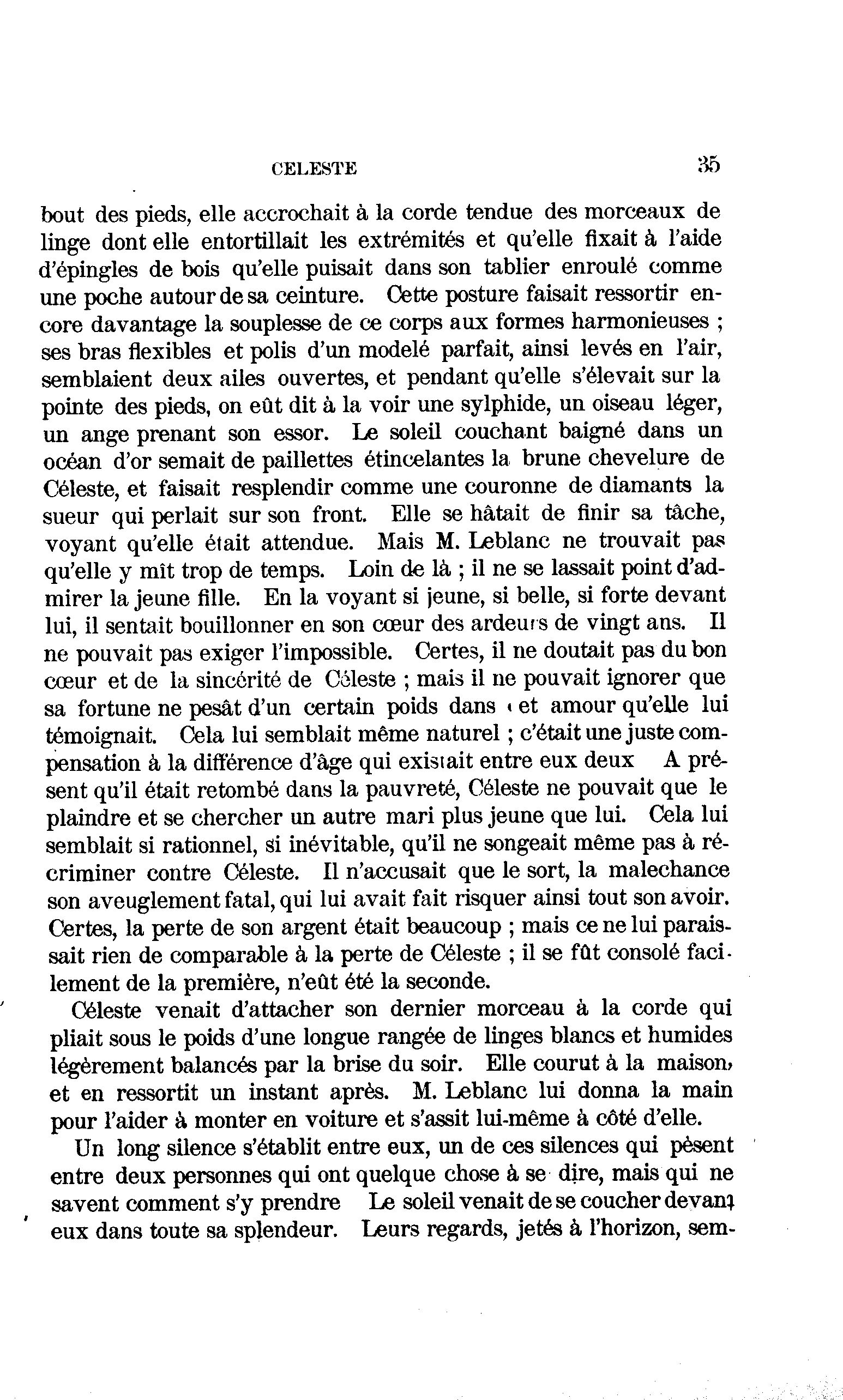 CELESTE 35

bout des pieds, elle accrochait à la corde tendue des morceaux de linge dont elle entortillait les extrémités et qu'elle fixait à l'aide d'épingles de bois qu'elle puisait dans son tablier enroulé comme une poche autour de sa ceinture. Cette posture faisait ressortir encore davantage la souplesse de ce corps aux formes harmonieuses ; ses bras flexibles et polis d'un modelé parfait, ainsi levés en l'air, semblaient deux ailes ouvertes, et pendant qu'elle s'élevait sur la pointe des pieds, on eût dit à la voir une sylphide, un oiseau léger, un ange prenant son essor. Le soleil couchant baigné dans un océan d'or semait de paillettes étincelantes la brune chevelure de Céleste, et faisait resplendir comme une couronne de diamants la sueur qui perlait sur son front. Elle se hâtait de finir sa tâche, voyant qu'elle était attendue. Mais M. Leblanc ne trouvait pas qu'elle y mît trop de temps. Loin de là ; il ne se lassait point d'admirer la jeune fille. En la voyant si jeune, si belle, si forte devant lui, il sentait bouillonner en son cœur des ardeurs de vingt ans. Il ne pouvait pas exiger l'impossible. Certes, il ne doutait pas du bon cœur et de la sincérité de Céleste ; mais il ne pouvait ignorer que sa fortune ne pesât d'un certain poids dans cet amour qu'elle lui témoignait. Cela lui semblait même naturel ; c'était une juste compensation à la différence d'âge qui existait entre eux deux A présent qu'il était retombé dans la pauvreté, Céleste ne pouvait que le plaindre et se chercher un autre mari plus jeune que lui. Cela lui semblait si rationnel, si inévitable, qu'il ne songeait même pas à récriminer contre Céleste. Il n'accusait que le sort, la malechance son aveuglement fatal, qui lui avait fait risquer ainsi tout son avoir. Certes, la perte de son argent était beaucoup ; mais ce ne lui paraissait rien de comparable à la perte de Céleste ; il se fût consolé facilement de la première, n'eût été la seconde.

Céleste venait d'attacher son dernier morceau à la corde qui pliait sous le poids d'une longue rangée de linges blancs et humides légèrement balancés par la brise du soir. Elle courut à la maison, et en ressortit un instant après. M. Leblanc lui donna la main pour l'aider à monter en voiture et s'assit lui-même à côté d'elle.

Un long silence s'établit entre eux, un de ces silences qui pèsent entre deux personnes qui ont quelque chose à se dire, mais qui ne savent comment s'y prendre Le soleil venait de se coucher devant eux dans toute sa splendeur. Leurs regards, jetés à l'horizon, sem-